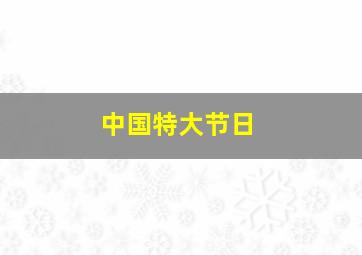 中国特大节日